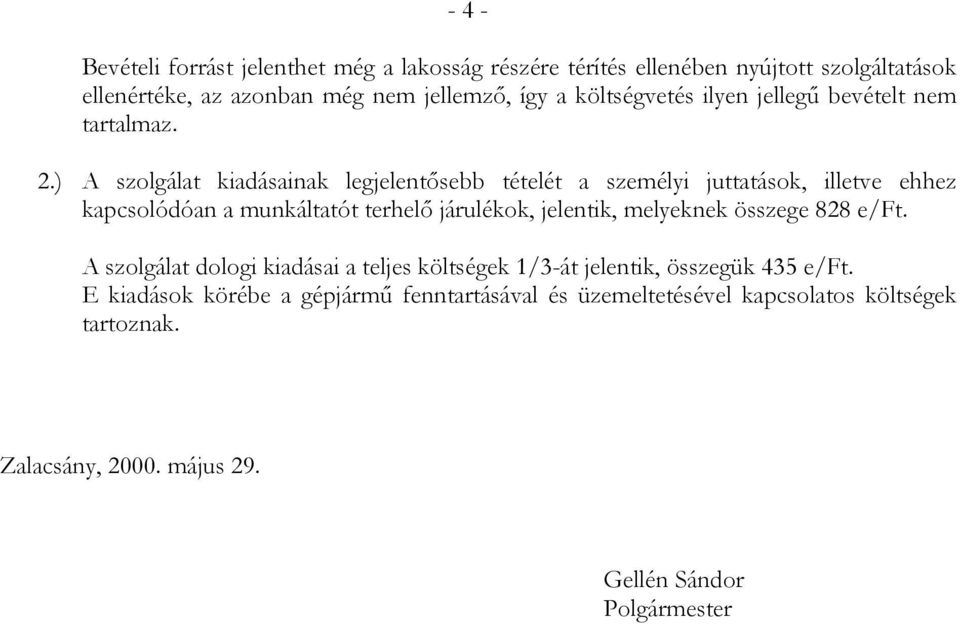 - 4 -

Bevételi forrást jelenthet még a lakosság részére térítés ellenében nyújtott szolgáltatások ellenértéke, az azonban még nem jellemző, így a költségvetés ilyen jellegű bevételt nem tartalmaz.

2.) A szolgálat kiadásainak legjelentősebb tételét a személyi juttatások, illetve ehhez kapcsolódóan a munkáltatót terhelő járulékok, jelentik, melyeknek összege 828 e/Ft.

A szolgálat dologi kiadásai a teljes költségek 1/3-át jelentik, összegük 435 e/Ft.
E kiadások körébe a gépjármű fenntartásával és üzemeltetésével kapcsolatos költségek tartoznak.

Zalacsány, 2000. május 29.

Gellén Sándor
Polgármester